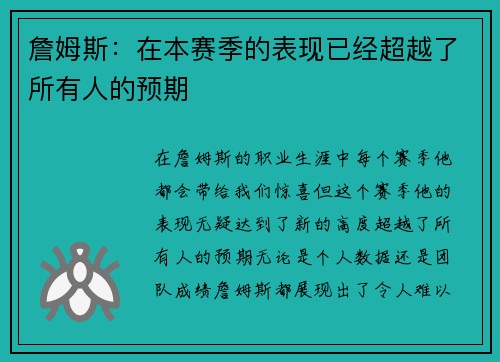 詹姆斯：在本赛季的表现已经超越了所有人的预期

在詹姆斯的职业生涯中每个赛季他都会带给我们惊喜但这个赛季他的表现无疑达到了新的高度超越了所有人的预期无论是个人数据还是团队成绩詹姆斯都展现出了令人难以